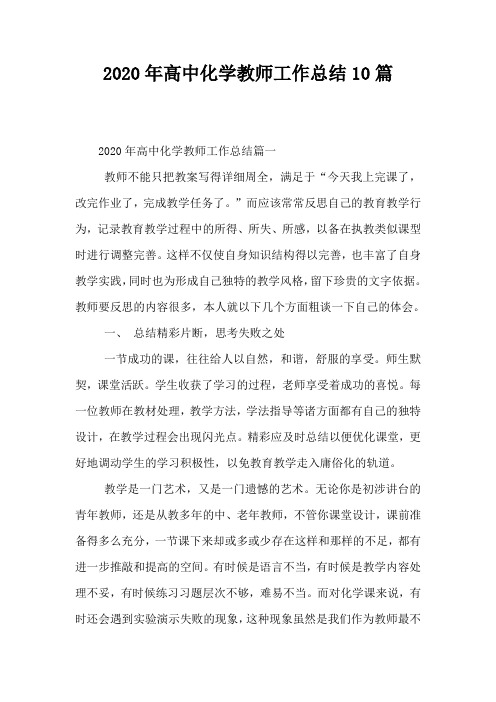 2020年高中化学教师工作总结10篇

2020年高中化学教师工作总结篇一

教师不能只把教案写得详细周全，满足于“今天我上完课了，改完作业了，完成教学任务了。”而应该常常反思自己的教育教学行为，记录教育教学过程中的所得、所失、所感，以备在执教类似课型时进行调整完善。这样不仅使自身知识结构得以完善，也丰富了自身教学实践，同时也为形成自己独特的教学风格，留下珍贵的文字依据。教师要反思的内容很多，本人就以下几个方面粗谈一下自己的体会。

一、 总结精彩片断，思考失败之处

一节成功的课，往往给人以自然，和谐，舒服的享受。师生默契，课堂活跃。学生收获了学习的过程，老师享受着成功的喜悦。每一位教师在教材处理，教学方法，学法指导等诸方面都有自己的独特设计，在教学过程会出现闪光点。精彩应及时总结以便优化课堂，更好地调动学生的学习积极性，以免教育教学走入庸俗化的轨道。

教学是一门艺术，又是一门遗憾的艺术。无论你是初涉讲台的青年教师，还是从教多年的中、老年教师，不管你课堂设计，课前准备得多么充分，一节课下来却或多或少存在这样和那样的不足，都有进一步推敲和提高的空间。有时候是语言不当，有时候是教学内容处理不妥，有时候练习习题层次不够，难易不当。而对化学课来说，有时还会遇到实验演示失败的现象，这种现象虽然是我们作为教师最不